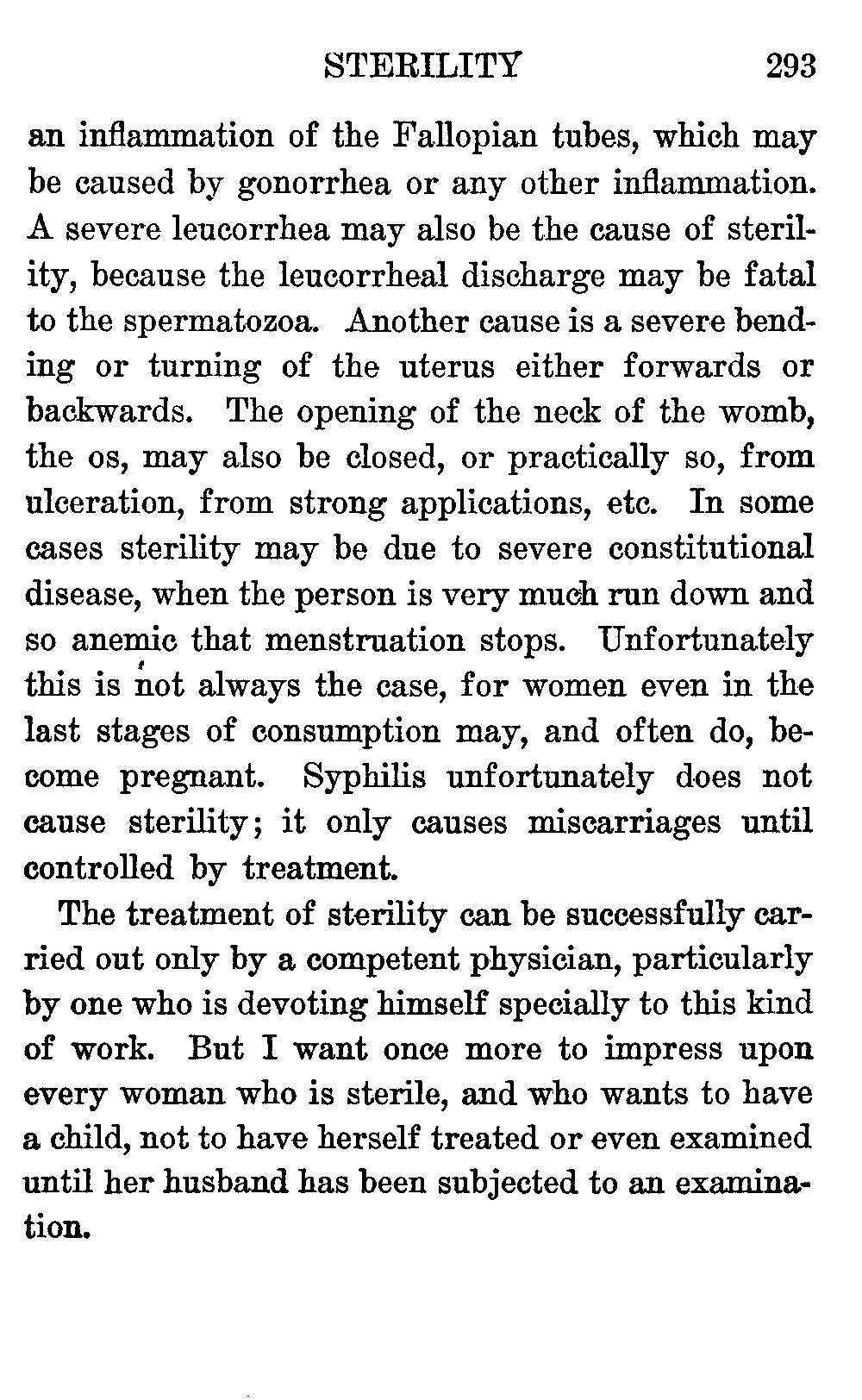 STERILITY 293

an inflammation of the Fallopian tubes, which may be caused by gonorrhea or any other inflammation. A severe leucorrhea may also be the cause of sterility, because the leucorrheal discharge may be fatal to the spermatozoa. Another cause is a severe bending or turning of the uterus either forwards or backwards. The opening of the neck of the womb, the os, may also be closed, or practically so, from ulceration, from strong applications, etc. In some cases sterility may be due to severe constitutional disease, when the person is very much run down and so anemic that menstruation stops. Unfortunately this is not always the case, for women even in the last stages of consumption may, and often do, become pregnant. Syphilis unfortunately does not cause sterility; it only causes miscarriages until controlled by treatment.

The treatment of sterility can be successfully carried out only by a competent physician, particularly by one who is devoting himself specially to this kind of work. But I want once more to impress upon every woman who is sterile, and who wants to have a child, not to have herself treated or even examined until her husband has been subjected to an examination.